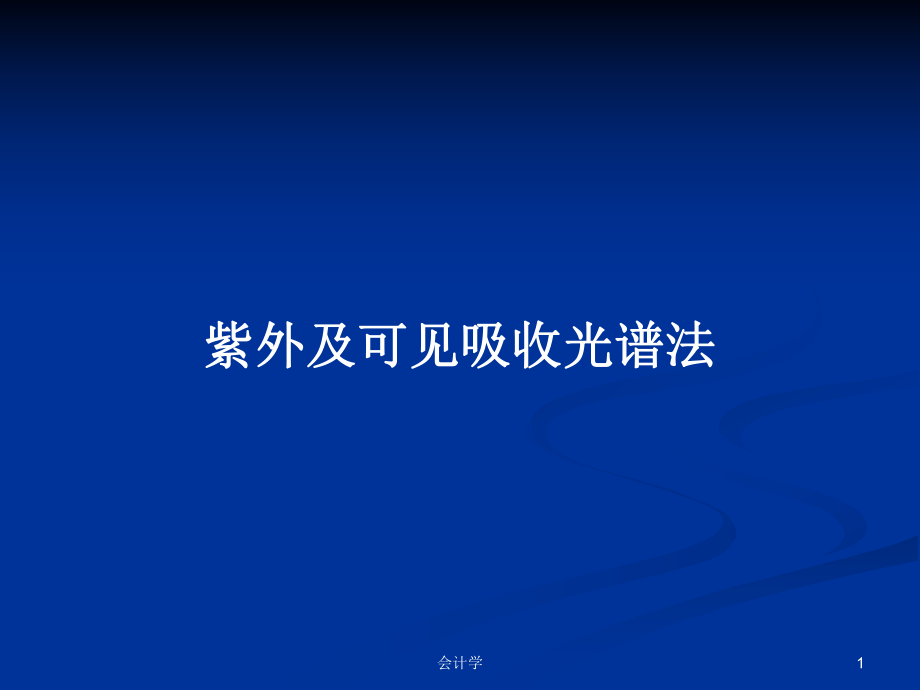 紫外及可见吸收光谱法

会计学

1